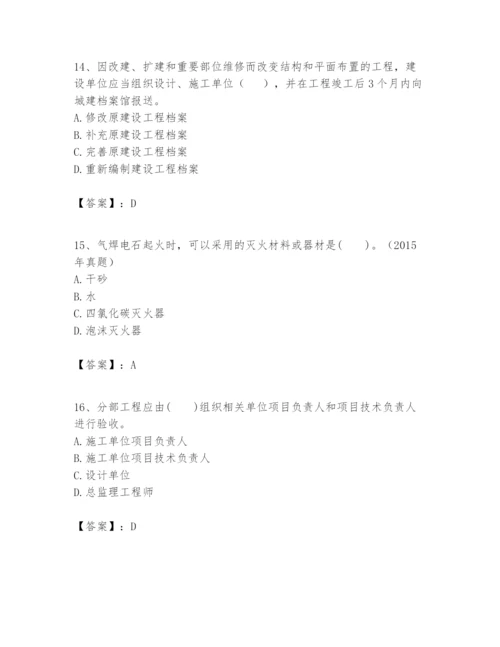 14、因改建、扩建和重要部位维修而改变结构和平面布置的工程，建设单位应当组织设计、施工单位（　），并在工程竣工后3个月内向城建档案馆报送。
A. 修改原建设工程档案
B. 补充原建设工程档案
C. 完善原建设工程档案
D. 重新编制建设工程档案

【答案】：D

15、气焊电石起火时，可以采用的灭火材料或器材是(　)。(2015年真题)
A. 干砂
B. 水
C. 四氯化碳灭火器
D. 泡沫灭火器

【答案】：A

16、分部工程应由(　)组织相关单位项目负责人和项目技术负责人进行验收。
A. 施工单位项目负责人
B. 施工单位项目技术负责人
C. 设计单位
D. 总监理工程师

【答案】：D